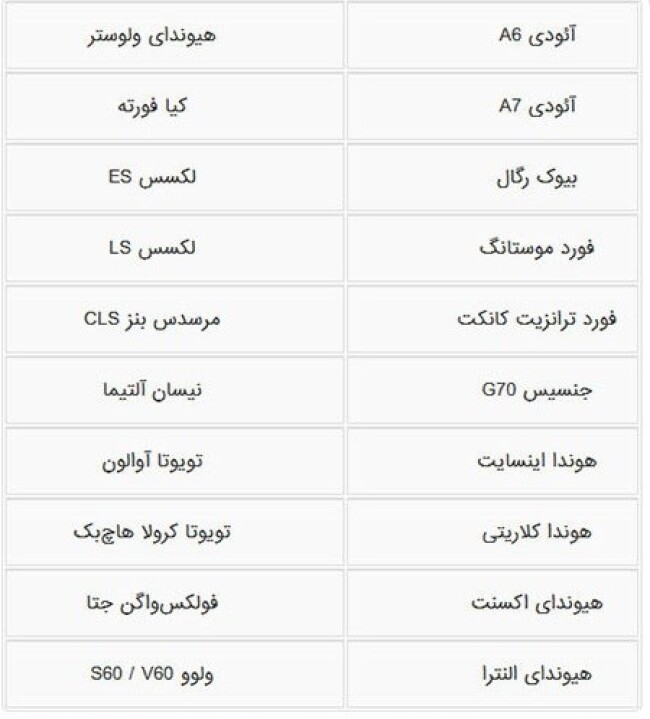 | آئودی A6 | هیوندای ولوستر |
|---|---|
| آئودی A7 | کیا فورته |
| بیوک رگال | لکسس ES |
| فورد موستانگ | لکسس LS |
| فورد ترانزیت کانکت | مرسدس بنز CLS |
| جنسیس G70 | نیسان آلتیما |
| هوندا اینسایت | تویوتا آوالون |
| هوندا کلاریتی | تویوتا کرولا هاچبک |
| هیوندای اکسنت | فولکس‌واگن جتا |
| هیوندای النترا | ولوو S60 / V60 |